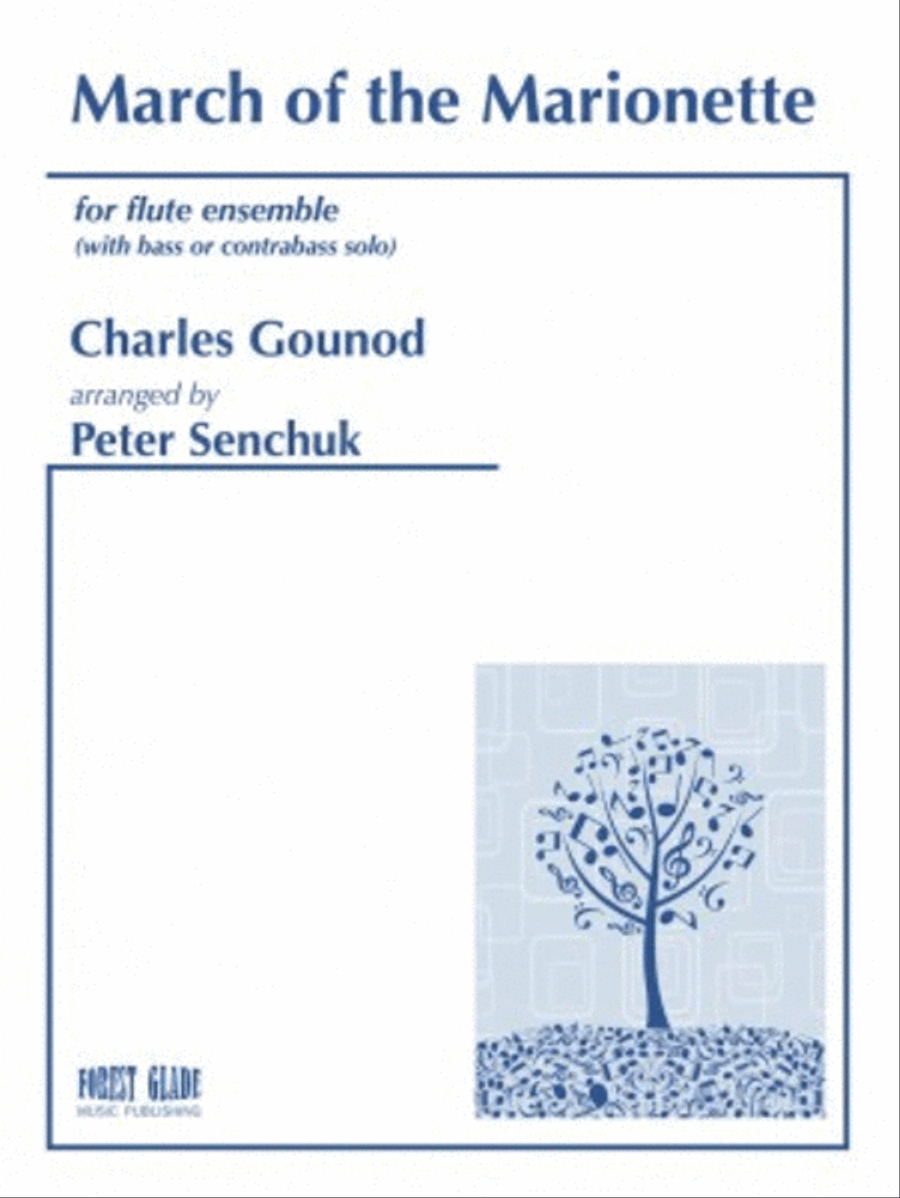 March of the Marionette

for flute ensemble
(with bass or contrabass solo)

Charles Gounod

arranged by

Peter Senchuk

FOREST GLADE
MUSIC PUBLISHING